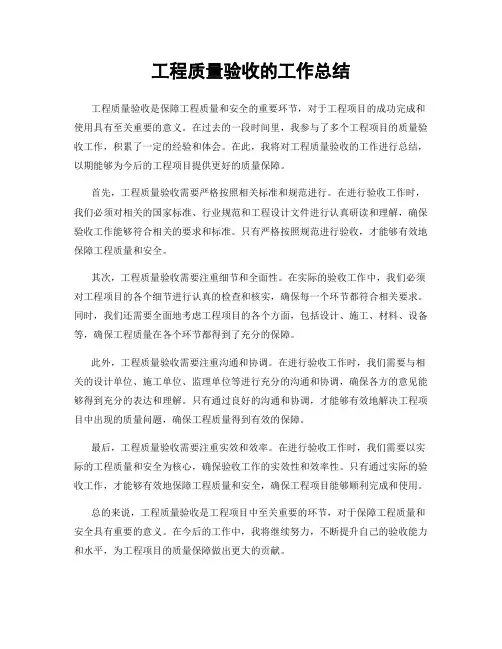 工程质量验收的工作总结

工程质量验收是保障工程质量和安全的重要环节，对于工程项目的成功完成和使用具有至关重要的意义。在过去的一段时间里，我参与了多个工程项目的质量验收工作，积累了一定的经验和体会。在此，我将对工程质量验收的工作进行总结，以期能够为今后的工程项目提供更好的质量保障。

首先，工程质量验收需要严格按照相关标准和规范进行。在进行验收工作时，我们必须对相关的国家标准、行业规范和工程设计文件进行认真研读和理解，确保验收工作能够符合相关的要求和标准。只有严格按照规范进行验收，才能够有效地保障工程质量和安全。

其次，工程质量验收需要注重细节和全面性。在实际的验收工作中，我们必须对工程项目的各个细节进行认真的检查和核实，确保每一个环节都符合相关要求。同时，我们还需要全面地考虑工程项目的各个方面，包括设计、施工、材料、设备等，确保工程质量在各个环节都得到了充分的保障。

此外，工程质量验收需要注重沟通和协调。在进行验收工作时，我们需要与相关的设计单位、施工单位、监理单位等进行充分的沟通和协调，确保各方的意见能够得到充分的表达和理解。只有通过良好的沟通和协调，才能够有效地解决工程项目中出现的质量问题，确保工程质量得到有效的保障。

最后，工程质量验收需要注重实效和效率。在进行验收工作时，我们需要以实际的工程质量和安全为核心，确保验收工作的实效性和效率性。只有通过实际的验收工作，才能够有效地保障工程质量和安全，确保工程项目能够顺利完成和使用。

总的来说，工程质量验收是工程项目中至关重要的环节，对于保障工程质量和安全具有重要的意义。在今后的工作中，我将继续努力，不断提升自己的验收能力和水平，为工程项目的质量保障做出更大的贡献。